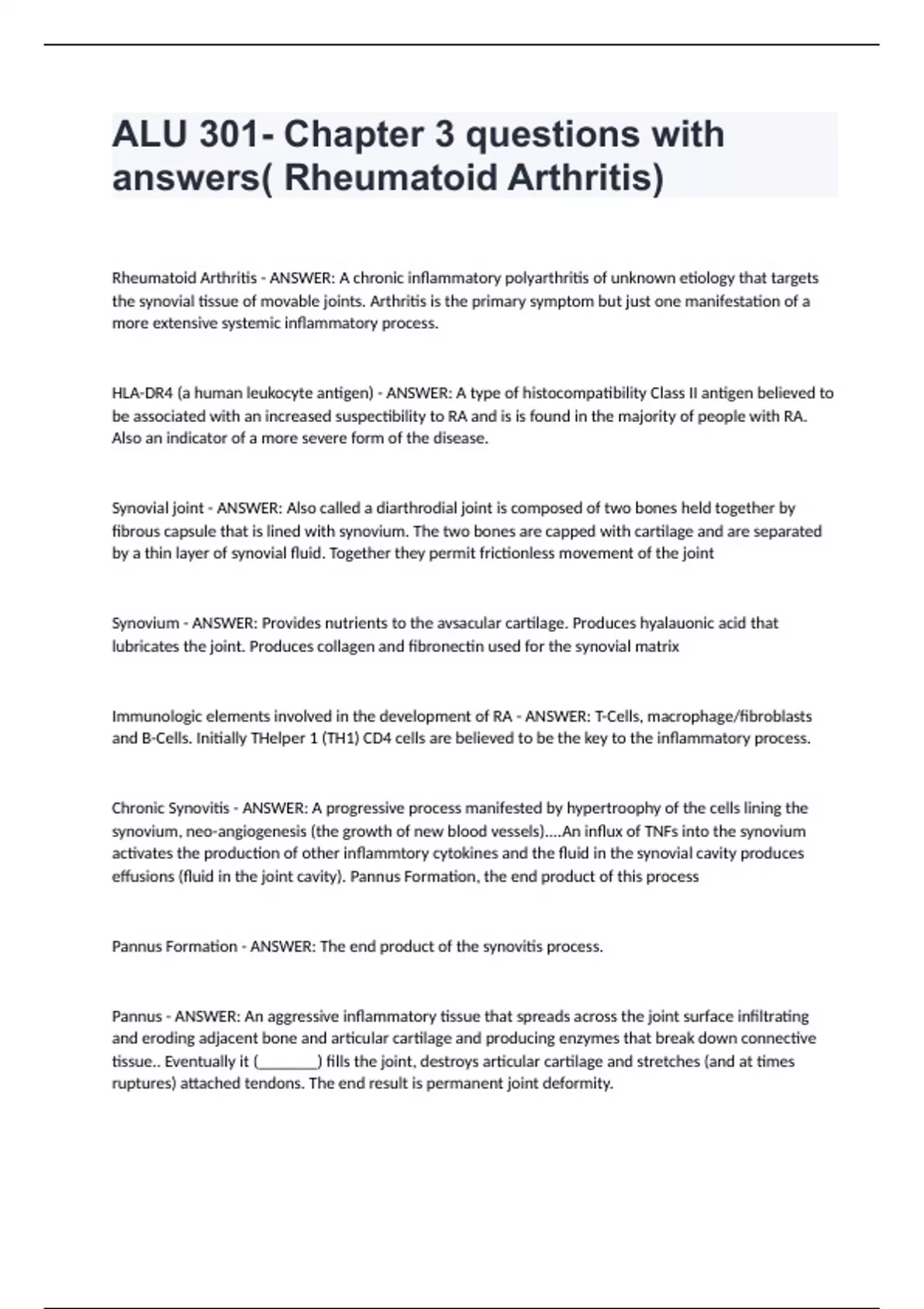 ALU 301- Chapter 3 questions with answers( Rheumatoid Arthritis)

Rheumatoid Arthritis - ANSWER: A chronic inflammatory polyarthritis of unknown etiology that targets the synovial tissue of movable joints. Arthritis is the primary symptom but just one manifestation of a more extensive systemic inflammatory process.

HLA-DR4 (a human leukocyte antigen) - ANSWER: A type of histocompatibility Class II antigen believed to be associated with an increased suspectibility to RA and is is found in the majority of people with RA. Also an indicator of a more severe form of the disease.

Synovial joint - ANSWER: Also called a diarthrodial joint is composed of two bones held together by fibrous capsule that is lined with synovium. The two bones are capped with cartilage and are separated by a thin layer of synovial fluid. Together they permit frictionless movement of the joint

Synovium - ANSWER: Provides nutrients to the avsacular cartilage. Produces hyalauonic acid that lubricates the joint. Produces collagen and fibronectin used for the synovial matrix

Immunologic elements involved in the development of RA - ANSWER: T-Cells, macrophage/fibroblasts and B-Cells. Initially THelper 1 (TH1) CD4 cells are believed to be the key to the inflammatory process.

Chronic Synovitis - ANSWER: A progressive process manifested by hypertroophy of the cells lining the synovium, neo-angiogenesis (the growth of new blood vessels)....An influx of TNFs into the synovium activates the production of other inflammtory cytokines and the fluid in the synovial cavity produces effusions (fluid in the joint cavity). Pannus Formation, the end product of this process

Pannus Formation - ANSWER: The end product of the synovitis process.

Pannus - ANSWER: An aggressive inflammatory tissue that spreads across the joint surface infiltrating and eroding adjacent bone and articular cartilage and producing enzymes that break down connective tissue.. Eventually it (________) fills the joint, destroys articular cartilage and stretches (and at times ruptures) attached tendons. The end result is permanent joint deformity.